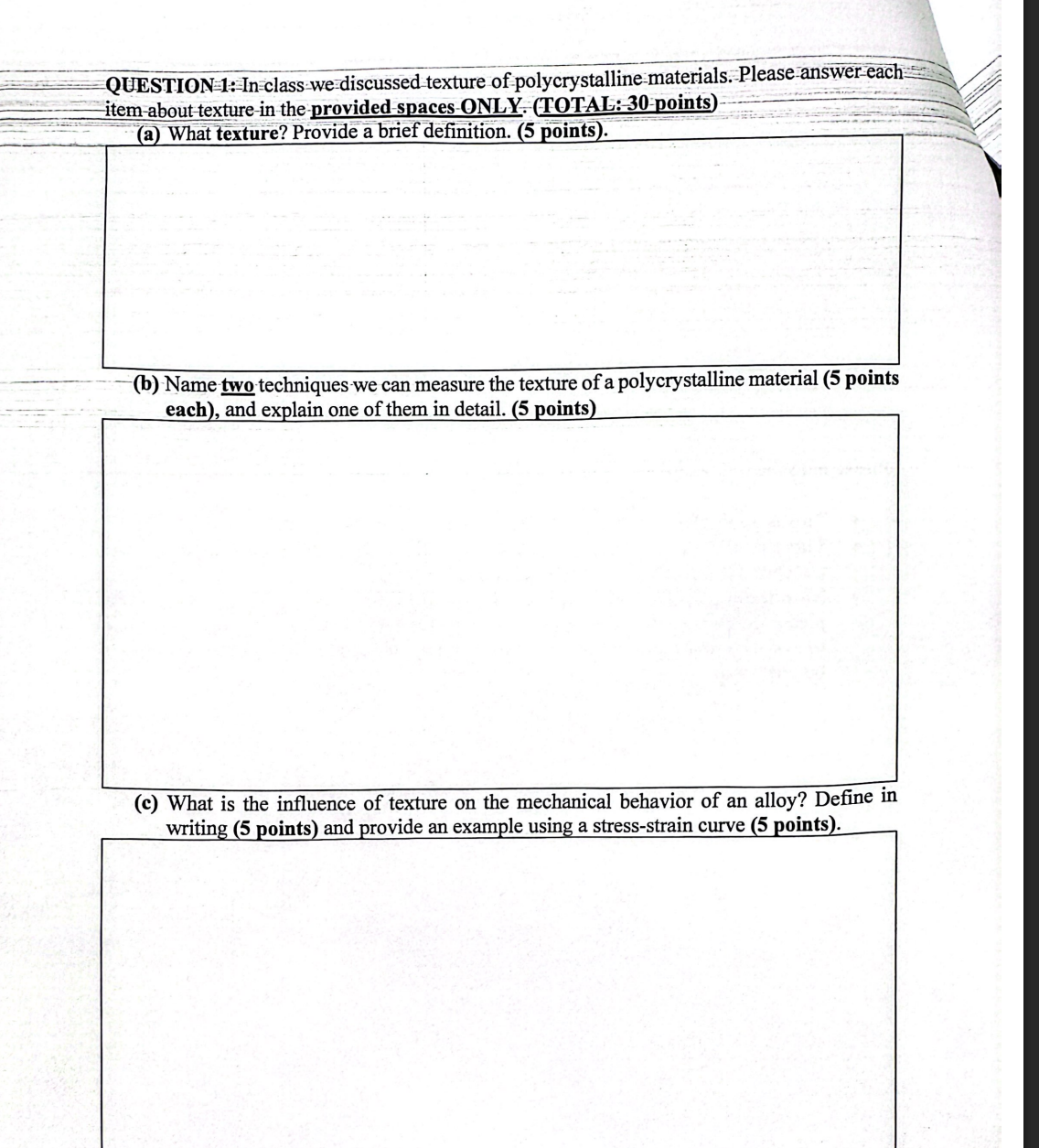 QUESTION 1: In class we discussed texture of polycrystalline materials. Please answer each item about texture in the provided spaces ONLY. (TOTAL: 30 points)

(a) What texture? Provide a brief definition. (5 points).

(b) Name two techniques we can measure the texture of a polycrystalline material (5 points each), and explain one of them in detail. (5 points)

(c) What is the influence of texture on the mechanical behavior of an alloy? Define in writing (5 points) and provide an example using a stress-strain curve (5 points).